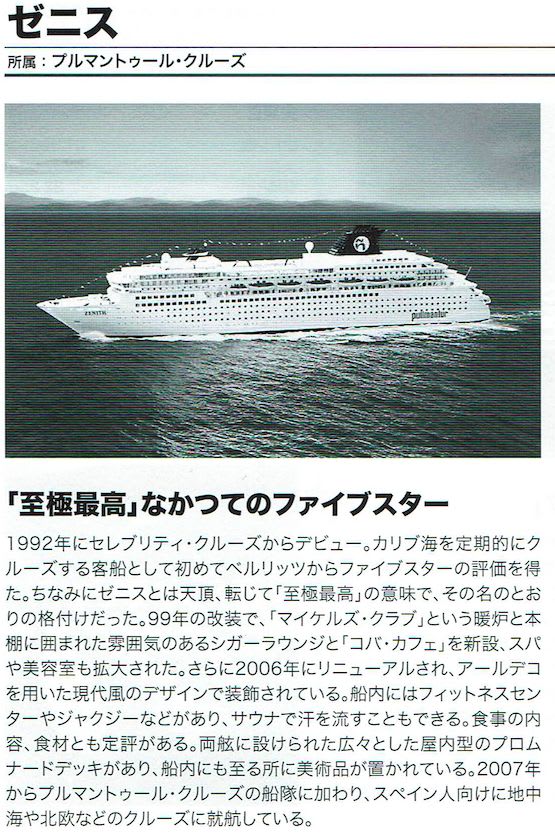 ゼニス

所属：プルマントゥール・クルーズ

「至極最高」なかつてのファイブスター

1992年にセレブリティ・クルーズからデビュー。カリブ海を定期的にクルーズする客船として初めてベルリッツからファイブスターの評価を得た。ちなみにゼニスとは天頂、転じて「至極最高」の意味で、その名のとおりの格付けだった。99年の改装で、「マイケルズ・クラブ」という暖炉と本棚に囲まれた雰囲気のあるシガーラウンジと「コバ・カフェ」を新設、スパや美容室も拡大された。さらに2006年にリニューアルされ、アールデコを用いた現代風のデザインで装飾されている。船内にはフィットネスセンターやジャクジーなどがあり、サウナで汗を流すこともできる。食事の内容、食材とも定評がある。両舷に設けられた広々とした屋内型のプロムナードデッキがあり、船内にも至る所に美術品が置かれている。2007年からプルマントゥール・クルーズの船隊に加わり、スペイン人向けに地中海や北欧などのクルーズに就航している。